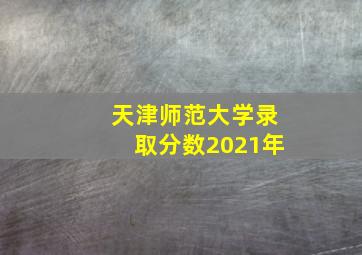 天津师范大学录取分数2021年